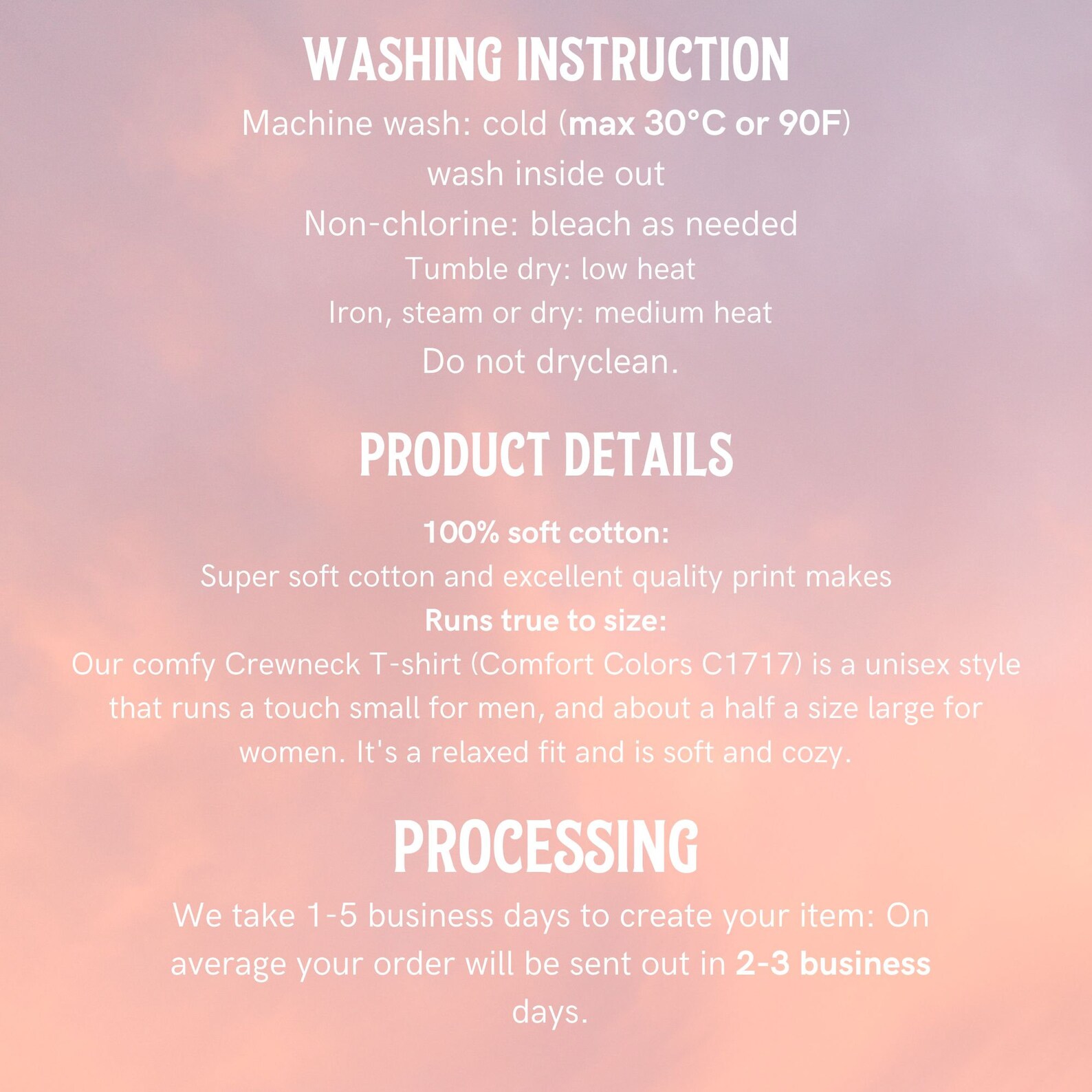 WASHING INSTRUCTION

Machine wash: cold (max 30°C or 90F)
wash inside out
Non-chlorine: bleach as needed
Tumble dry: low heat
Iron, steam or dry: medium heat
Do not dryclean.

PRODUCT DETAILS

100% soft cotton:
Super soft cotton and excellent quality print makes
Runs true to size:
Our comfy Crewneck T-shirt (Comfort Colors C1717) is a unisex style that runs a touch small for men, and about a half a size large for women. It's a relaxed fit and is soft and cozy.

PROCESSING

We take 1-5 business days to create your item: On average your order will be sent out in 2-3 business days.